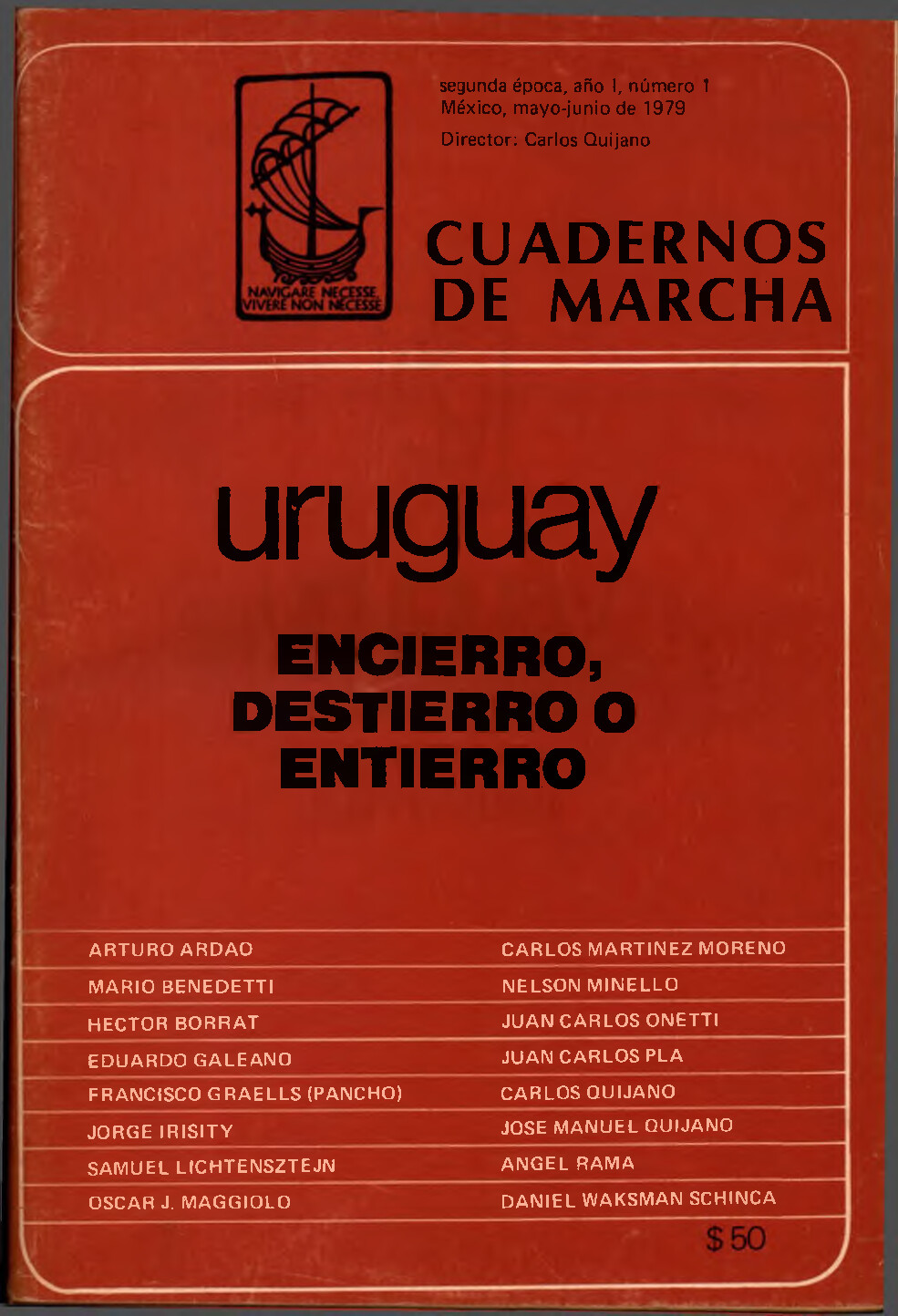 NAVIGARE NECESSE VIVERE NON NECESSE

segunda época, año I, número 1
México, mayo-junio de 1979

Director: Carlos Quijano

CUADERNOS DE MARCHA

uruguay

ENCIERRO, DESTIERRO O ENTIERRO

ARTURO ARDAO
MARIO BENEDETTI
HECTOR BORRAT
EDUARDO GALEANO
FRANCISCO GRAELLS (PANCHO)
JORGE IRISITY
SAMUEL LICHTENSZTEJN
OSCAR J. MAGGIOLO

CARLOS MARTINEZ MORENO
NELSON MINELLO
JUAN CARLOS ONETTI
JUAN CARLOS PLA
CARLOS QUIJANO
JOSE MANUEL QUIJANO
ANGEL RAMA
DANIEL WAKSMAN SCHINCA

$50